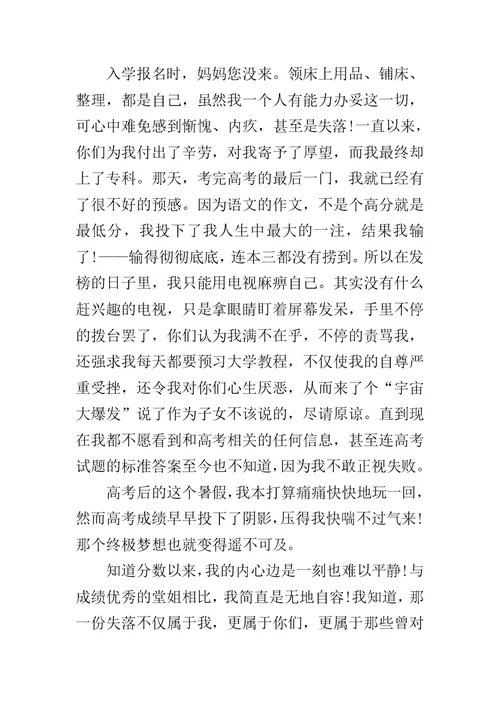 入学报名时，妈妈您没来。领床上用品、铺床、整理，都是自己，虽然我一个人有能力办妥这一切，可心中难免感到惭愧、内疚，甚至是失落！一直以来，你们为我付出了辛劳，对我寄予了厚望，而我最终却上了专科。那天，考完高考的最后一门，我就已经有了很不好的预感。因为语文的作文，不是个高分就是最低分，我投下了我人生中最大的一注，结果我输了！——输得彻彻底底，连本三都没有捞到。所以在发榜的日子里，我只能用电视麻痹自己。其实没有什么赶兴趣的电视，只是拿眼睛盯着屏幕发呆，手里不停的拨台罢了，你们认为我满不在乎，不停的责骂我，还强求我每天都要预习大学教程，不仅使我的自尊严重受挫，还令我对你们心生厌恶，从而来了个“宇宙大爆发”说了作为子女不该说的，尽请原谅。直到现在我都不愿看到和高考相关的任何信息，甚至连高考试题的标准答案至今也不知道，因为我不敢正视失败。

高考后的这个暑假，我本打算痛痛快快地玩一回，然而高考成绩早早投下了阴影，压得我快喘不过气来！那个终极梦想也就变得遥不可及。

知道分数以来，我的内心边是一刻也难以平静！与成绩优秀的堂姐相比，我简直是无地自容！我知道，那一份失落不仅属于我，更属于你们，更属于那些曾对